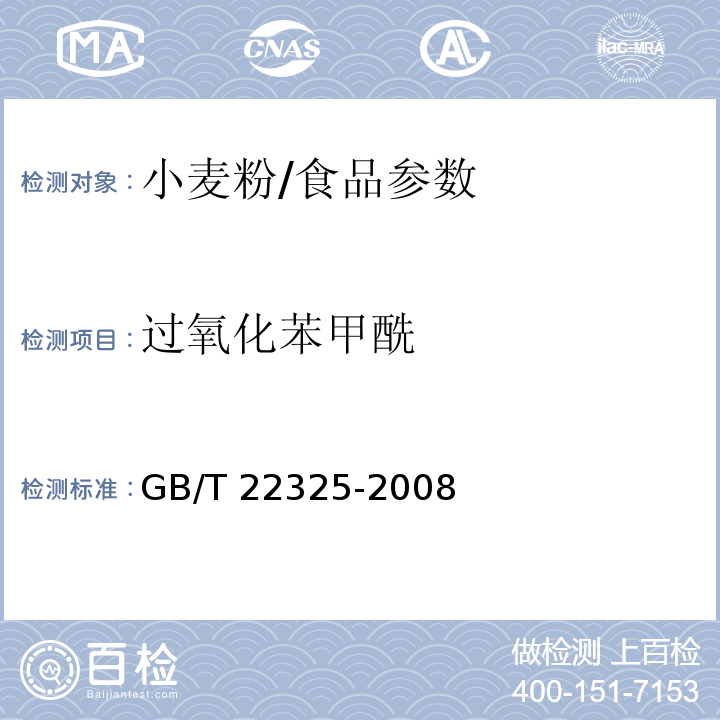 MA CNAS AL ilac-MRA

检测对象：小麦粉/食品参数

检测项目：过氧化苯甲酰

检测标准：GB/T 22325-2008

百检 Baijiantest.com

做检测 上百检
400-151-7153